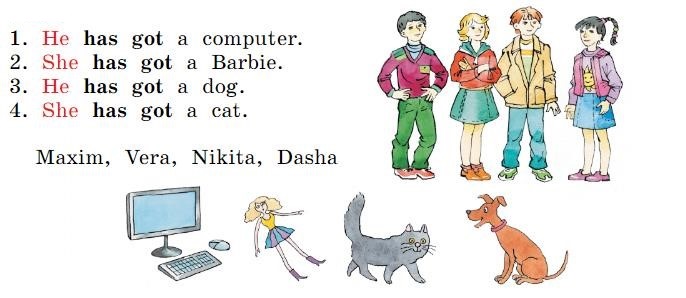 1. He has got a computer.
2. She has got a Barbie.
3. He has got a dog.
4. She has got a cat.

Maxim, Vera, Nikita, Dasha